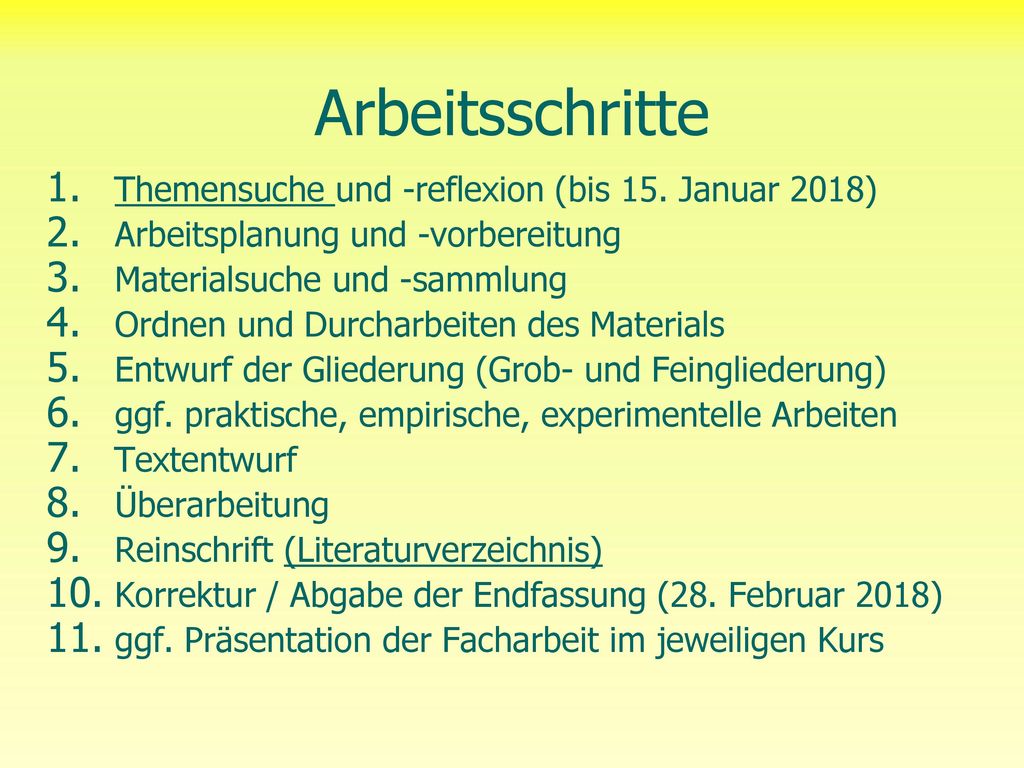 Arbeitsschritte

1. Themensuche und -reflexion (bis 15. Januar 2018)
2. Arbeitsplanung und -vorbereitung
3. Materialsuche und -sammlung
4. Ordnen und Durcharbeiten des Materials
5. Entwurf der Gliederung (Grob- und Feingliederung)
6. ggf. praktische, empirische, experimentelle Arbeiten
7. Textentwurf
8. Überarbeitung
9. Reinschrift (Literaturverzeichnis)
10. Korrektur / Abgabe der Endfassung (28. Februar 2018)
11. ggf. Präsentation der Facharbeit im jeweiligen Kurs